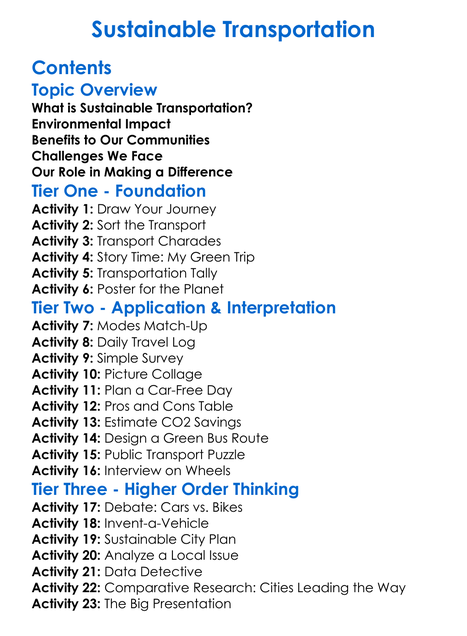 Sustainable Transportation

Contents

Topic Overview

What is Sustainable Transportation?
Environmental Impact
Benefits to Our Communities
Challenges We Face
Our Role in Making a Difference

Tier One - Foundation

Activity 1: Draw Your Journey
Activity 2: Sort the Transport
Activity 3: Transport Charades
Activity 4: Story Time: My Green Trip
Activity 5: Transportation Tally
Activity 6: Poster for the Planet

Tier Two - Application & Interpretation

Activity 7: Modes Match-Up
Activity 8: Daily Travel Log
Activity 9: Simple Survey
Activity 10: Picture Collage
Activity 11: Plan a Car-Free Day
Activity 12: Pros and Cons Table
Activity 13: Estimate CO2 Savings
Activity 14: Design a Green Bus Route
Activity 15: Public Transport Puzzle
Activity 16: Interview on Wheels

Tier Three - Higher Order Thinking

Activity 17: Debate: Cars vs. Bikes
Activity 18: Invent-a-Vehicle
Activity 19: Sustainable City Plan
Activity 20: Analyze a Local Issue
Activity 21: Data Detective
Activity 22: Comparative Research: Cities Leading the Way
Activity 23: The Big Presentation